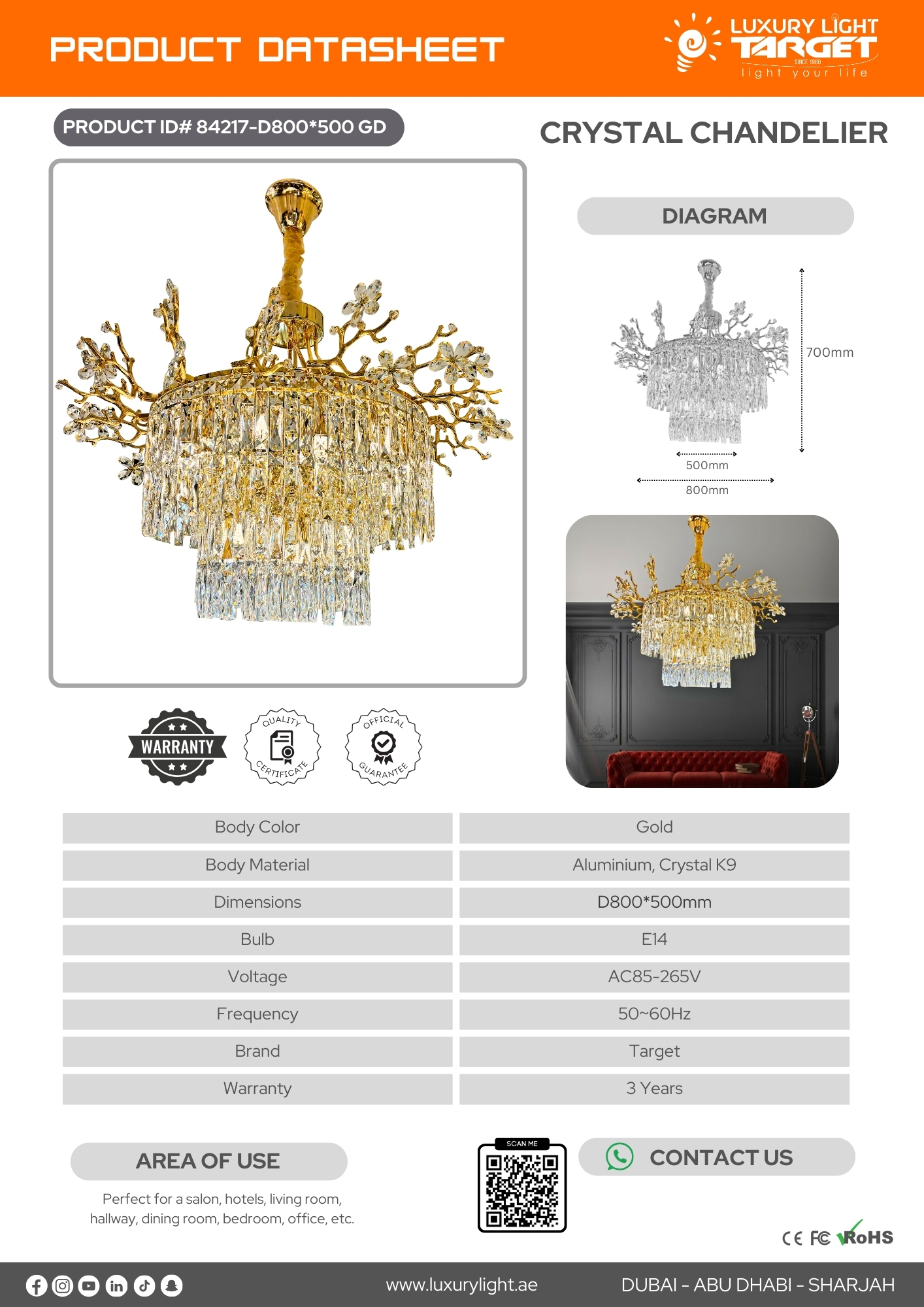 PRODUCT DATASHEET

LUXURY LIGHT
TARGET
SINCE 1980
light your life

PRODUCT ID# 84217-D800*500 GD

CRYSTAL CHANDELIER

DIAGRAM

700mm

500mm

800mm

WARRANTY

QUALITY CERTIFICATE

OFFICIAL GUARANTEE

| Body Color | Gold |
|---|---|
| Body Material | Aluminium, Crystal K9 |
| Dimensions | D800*500mm |
| Bulb | E14 |
| Voltage | AC85-265V |
| Frequency | 50~60Hz |
| Brand | Target |
| Warranty | 3 Years |

AREA OF USE

Perfect for a salon, hotels, living room, hallway, dining room, bedroom, office, etc.

SCAN ME

CONTACT US

CE FC RoHS

www.luxurylight.ae

DUBAI - ABU DHABI - SHARJAH